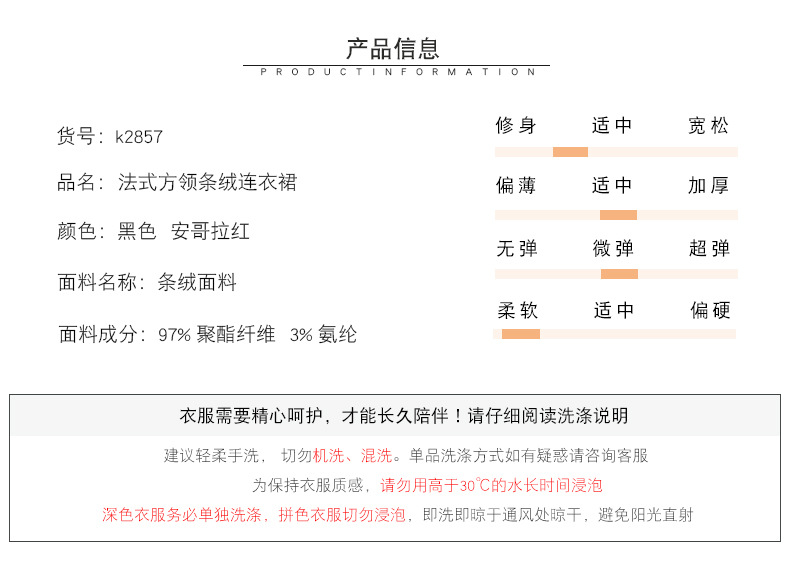 产品信息
PRODUCTINFORMATION

货号：k2857

品名：法式方领条绒连衣裙

颜色：黑色 安哥拉红

面料名称：条绒面料

面料成分：97% 聚酯纤维 3% 氨纶

修身 适中 宽松

偏薄 适中 加厚

无弹 微弹 超弹

柔软 适中 偏硬

衣服需要精心呵护，才能长久陪伴！请仔细阅读洗涤说明

建议轻柔手洗，切勿机洗、混洗。单品洗涤方式如有疑惑请咨询客服

为保持衣服质感，请勿用高于30℃的水长时间浸泡

深色衣服务必单独洗涤，拼色衣服切勿浸泡，即洗即晾于通风处晾干，避免阳光直射